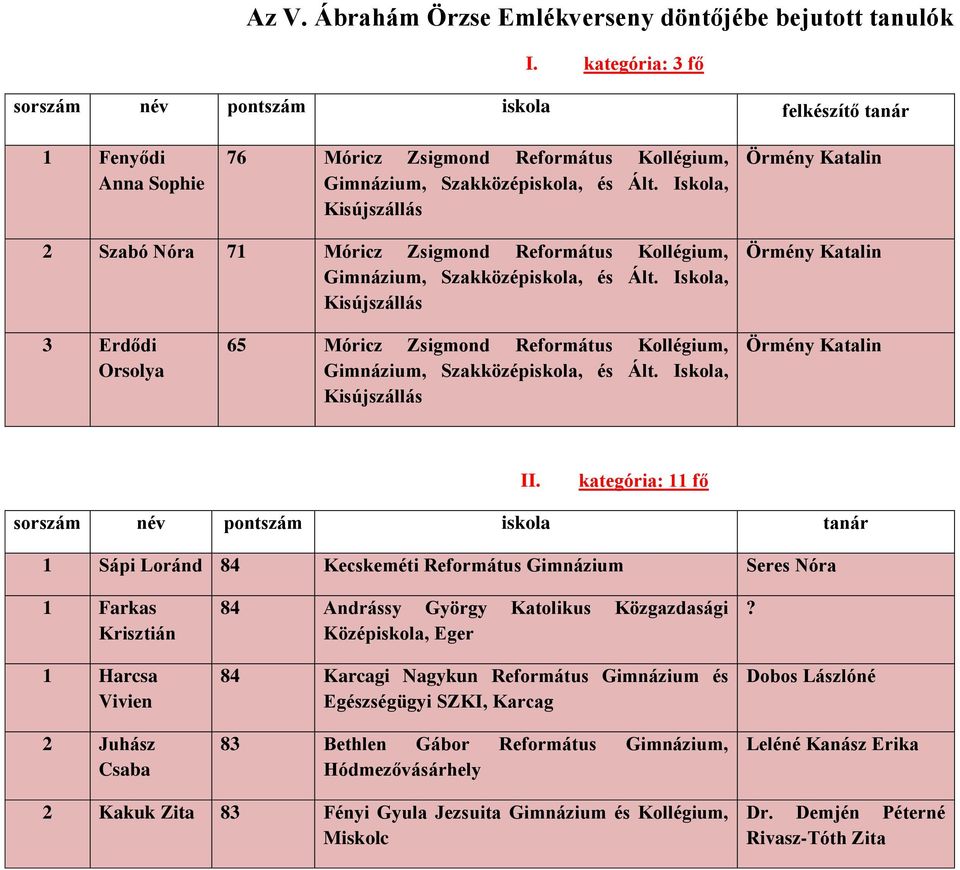 Az V. Ábrahám Örzse Emlékverseny döntőjébe bejutott tanulók

I. kategória: 3 fő

| sorszám | név | pontszám | iskola | felkészítő tanár |
|---|---|---|---|---|
| 1 | Fenyődi Anna Sophie | 76 | Móricz Zsigmond Református Kollégium, Gimnázium, Szakközépiskola, és Ált. Iskola, Kisújszállás | Örmény Katalin |
| 2 | Szabó Nóra | 71 | Móricz Zsigmond Református Kollégium, Gimnázium, Szakközépiskola, és Ált. Iskola, Kisújszállás | Örmény Katalin |
| 3 | Erdődi Orsolya | 65 | Móricz Zsigmond Református Kollégium, Gimnázium, Szakközépiskola, és Ált. Iskola, Kisújszállás | Örmény Katalin |

II. kategória: 11 fő

| sorszám | név | pontszám | iskola | tanár |
|---|---|---|---|---|
| 1 | Sápi Loránd | 84 | Kecskeméti Református Gimnázium | Seres Nóra |
| 1 | Farkas Krisztián | 84 | Andrássy György Katolikus Közgazdasági Középiskola, Eger | ? |
| 1 | Harcsa Vivien | 84 | Karcagi Nagykun Református Gimnázium és Egészségügyi SZKI, Karcag | Dobos Lászlóné |
| 2 | Juhász Csaba | 83 | Bethlen Gábor Református Gimnázium, Hódmezővásárhely | Leléné Kanász Erika |
| 2 | Kakuk Zita | 83 | Fényi Gyula Jezsuita Gimnázium és Kollégium, Miskolc | Dr. Demjén Péterné Rivasz-Tóth Zita |